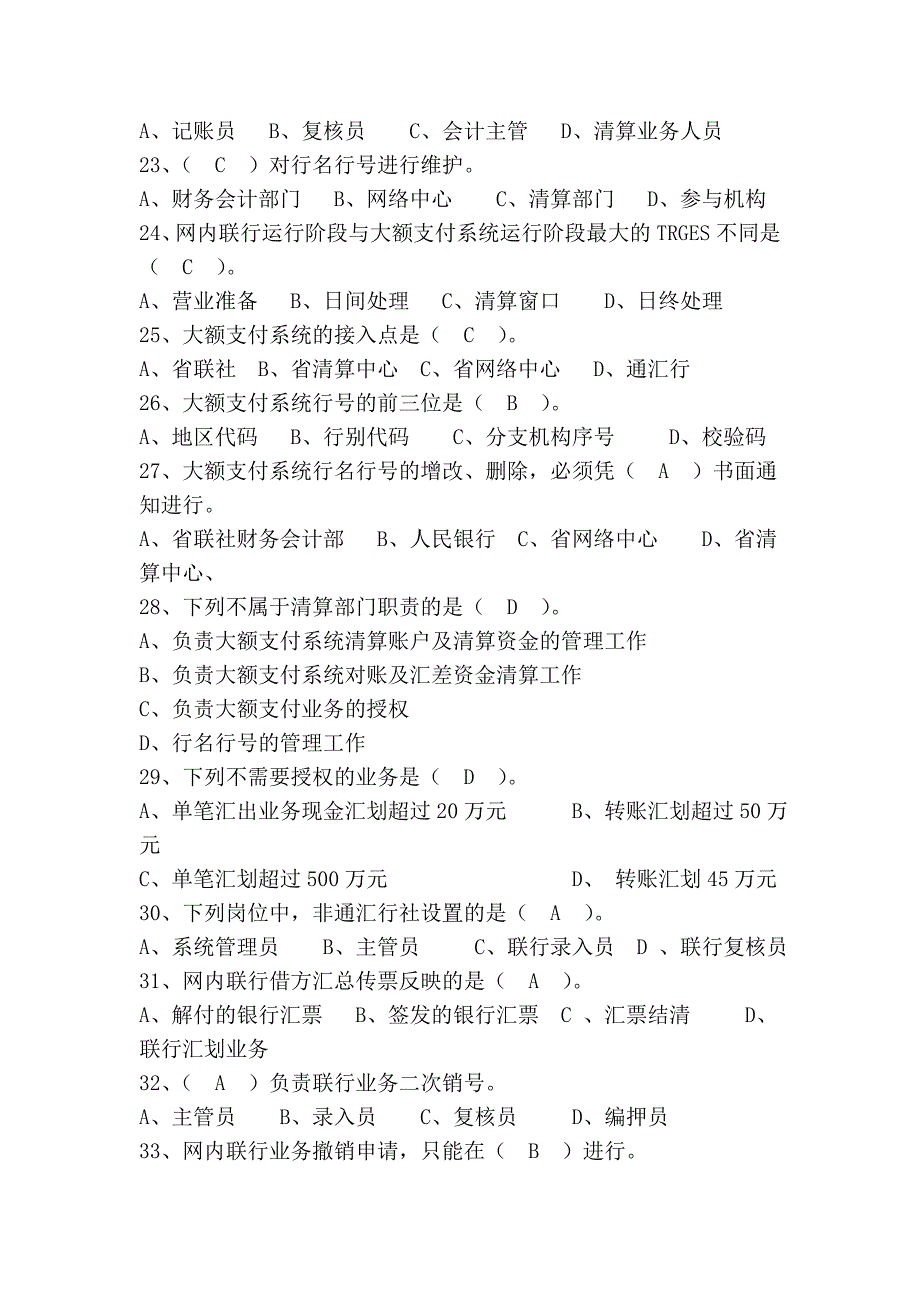 A、记账员　B、复核员　C、会计主管　D、清算业务人员
23、（　C　）对行名行号进行维护。
A、财务会计部门　B、网络中心　C、清算部门　D、参与机构
24、网内联行运行阶段与大额支付系统运行阶段最大的 TRGES 不同是（　C　）。
A、营业准备　B、日间处理　C、清算窗口　D、日终处理
25、大额支付系统的接入点是（　C　）。
A、省联社　B、省清算中心　C、省网络中心　D、通汇行
26、大额支付系统行号的前三位是（　B　）。
A、地区代码　B、行别代码　C、分支机构序号　D、校验码
27、大额支付系统行名行号的增改、删除，必须凭（　A　）书面通知进行。
A、省联社财务会计部　B、人民银行　C、省网络中心　D、省清算中心、
28、下列不属于清算部门职责的是（　D　）。
A、负责大额支付系统清算账户及清算资金的管理工作
B、负责大额支付系统对账及汇差资金清算工作
C、负责大额支付业务的授权
D、行名行号的管理工作
29、下列不需要授权的业务是（　D　）。
A、单笔汇出业务现金汇划超过 20 万元　B、转账汇划超过 50 万元
C、单笔汇划超过 500 万元　D、　转账汇划 45 万元
30、下列岗位中，非通汇行社设置的是（　A　）。
A、系统管理员　B、主管员　C、联行录入员　D 、联行复核员
31、网内联行借方汇总传票反映的是（　A　）。
A、解付的银行汇票　B、签发的银行汇票　C 、汇票结清　D、联行汇划业务
32、（　A　）负责联行业务二次销号。
A、主管员　B、录入员　C、复核员　D、编押员
33、网内联行业务撤销申请，只能在（　B　）进行。